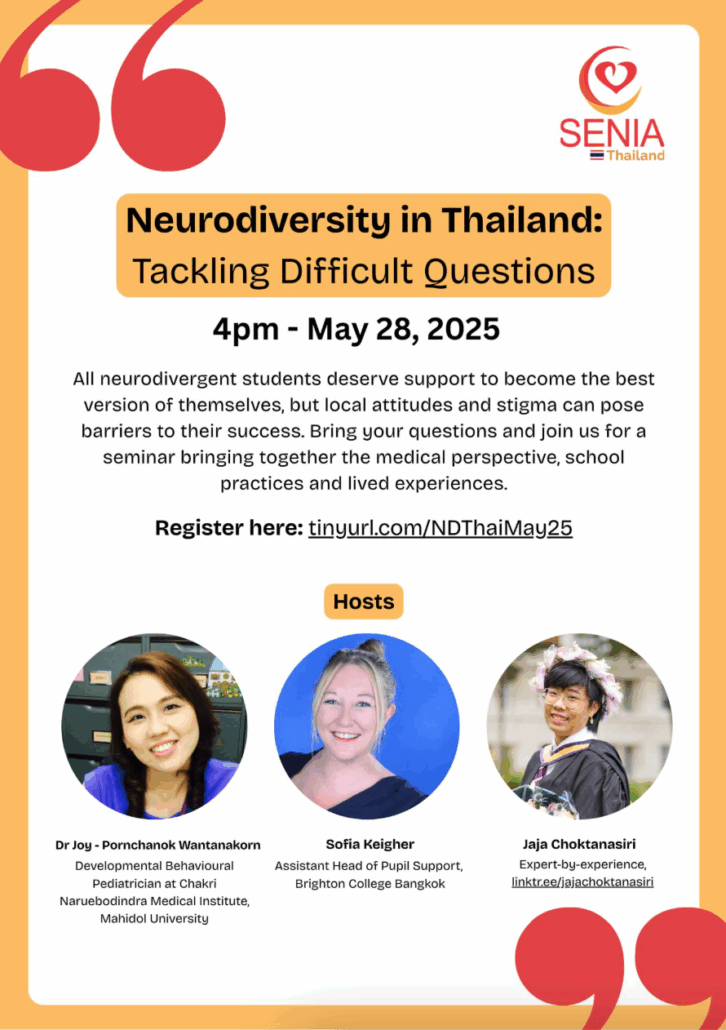 SENIA
Thailand

Neurodiversity in Thailand:
Tackling Difficult Questions

4pm - May 28, 2025

All neurodivergent students deserve support to become the best version of themselves, but local attitudes and stigma can pose barriers to their success. Bring your questions and join us for a seminar bringing together the medical perspective, school practices and lived experiences.

Register here: tinyurl.com/NDThaiMay25

Hosts

Dr Joy - Pornchanok Wantanakorn
Developmental Behavioural Pediatrician at Chakri Naruebodindra Medical Institute, Mahidol University

Sofia Keigher
Assistant Head of Pupil Support, Brighton College Bangkok

Jaja Choktanasiri
Expert-by-experience,
linktr.ee/jajachoktanasiri